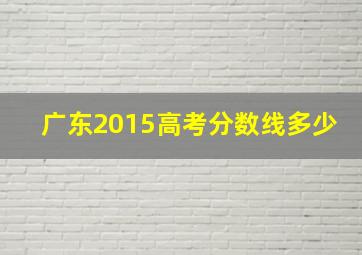 广东2015高考分数线多少